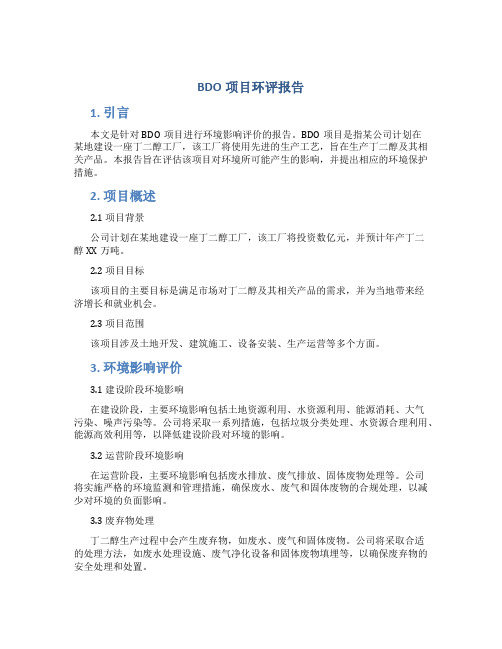 BDO 项目环评报告

1. 引言

本文是针对 BDO 项目进行环境影响评价的报告。BDO 项目是指某公司计划在某地建设一座丁二醇工厂，该工厂将使用先进的生产工艺，旨在生产丁二醇及其相关产品。本报告旨在评估该项目对环境所可能产生的影响，并提出相应的环境保护措施。

2. 项目概述

2.1 项目背景

公司计划在某地建设一座丁二醇工厂，该工厂将投资数亿元，并预计年产丁二醇 XX 万吨。

2.2 项目目标

该项目的主要目标是满足市场对丁二醇及其相关产品的需求，并为当地带来经济增长和就业机会。

2.3 项目范围

该项目涉及土地开发、建筑施工、设备安装、生产运营等多个方面。

3. 环境影响评价

3.1 建设阶段环境影响

在建设阶段，主要环境影响包括土地资源利用、水资源利用、能源消耗、大气污染、噪声污染等。公司将采取一系列措施，包括垃圾分类处理、水资源合理利用、能源高效利用等，以降低建设阶段对环境的影响。

3.2 运营阶段环境影响

在运营阶段，主要环境影响包括废水排放、废气排放、固体废物处理等。公司将实施严格的环境监测和管理措施，确保废水、废气和固体废物的合规处理，以减少对环境的负面影响。

3.3 废弃物处理

丁二醇生产过程中会产生废弃物，如废水、废气和固体废物。公司将采取合适的处理方法，如废水处理设施、废气净化设备和固体废物填埋等，以确保废弃物的安全处理和处置。